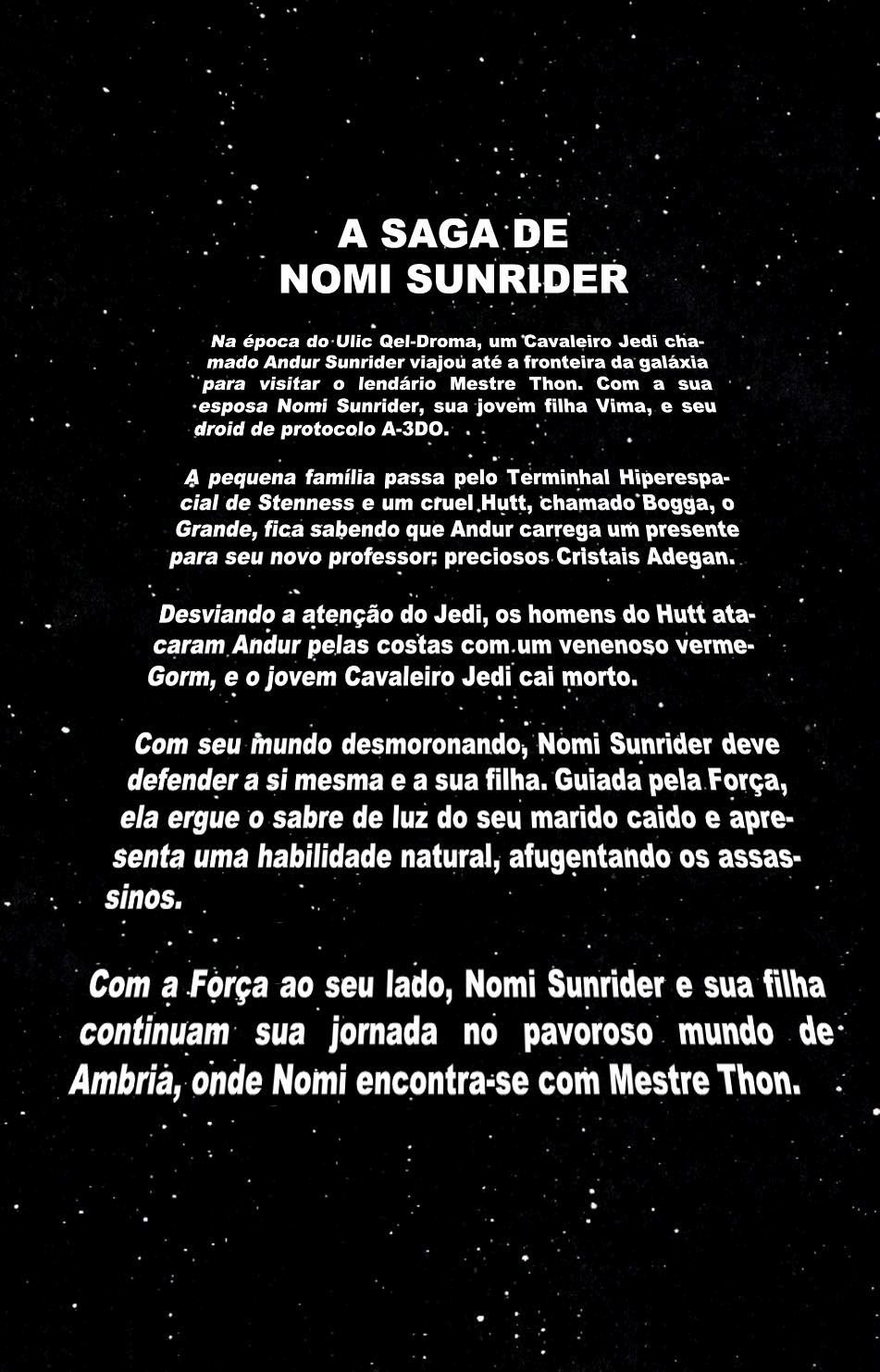 A SAGA DE
NOMI SUNRIDER

Na época do Ulic Qel-Droma, um Cavaleiro Jedi chamado Andur Sunrider viajou até a fronteira da galáxia para visitar o lendário Mestre Thon. Com a sua esposa Nomi Sunrider, sua jovem filha Vima, e seu droid de protocolo A-3DO.

A pequena família passa pelo Terminhal Hiperespacial de Stenness e um cruel Hutt, chamado Bogga, o Grande, fica sabendo que Andur carrega um presente para seu novo professor: preciosos Cristais Adegan.

Desviando a atenção do Jedi, os homens do Hutt atacaram Andur pelas costas com um venenoso verme-Gorm, e o jovem Cavaleiro Jedi cai morto.

Com seu mundo desmoronando, Nomi Sunrider deve defender a si mesma e a sua filha. Guiada pela Força, ela ergue o sabre de luz do seu marido caido e apresenta uma habilidade natural, afugentando os assassinos.

Com a Força ao seu lado, Nomi Sunrider e sua filha continuam sua jornada no pavoroso mundo de Ambria, onde Nomi encontra-se com Mestre Thon.